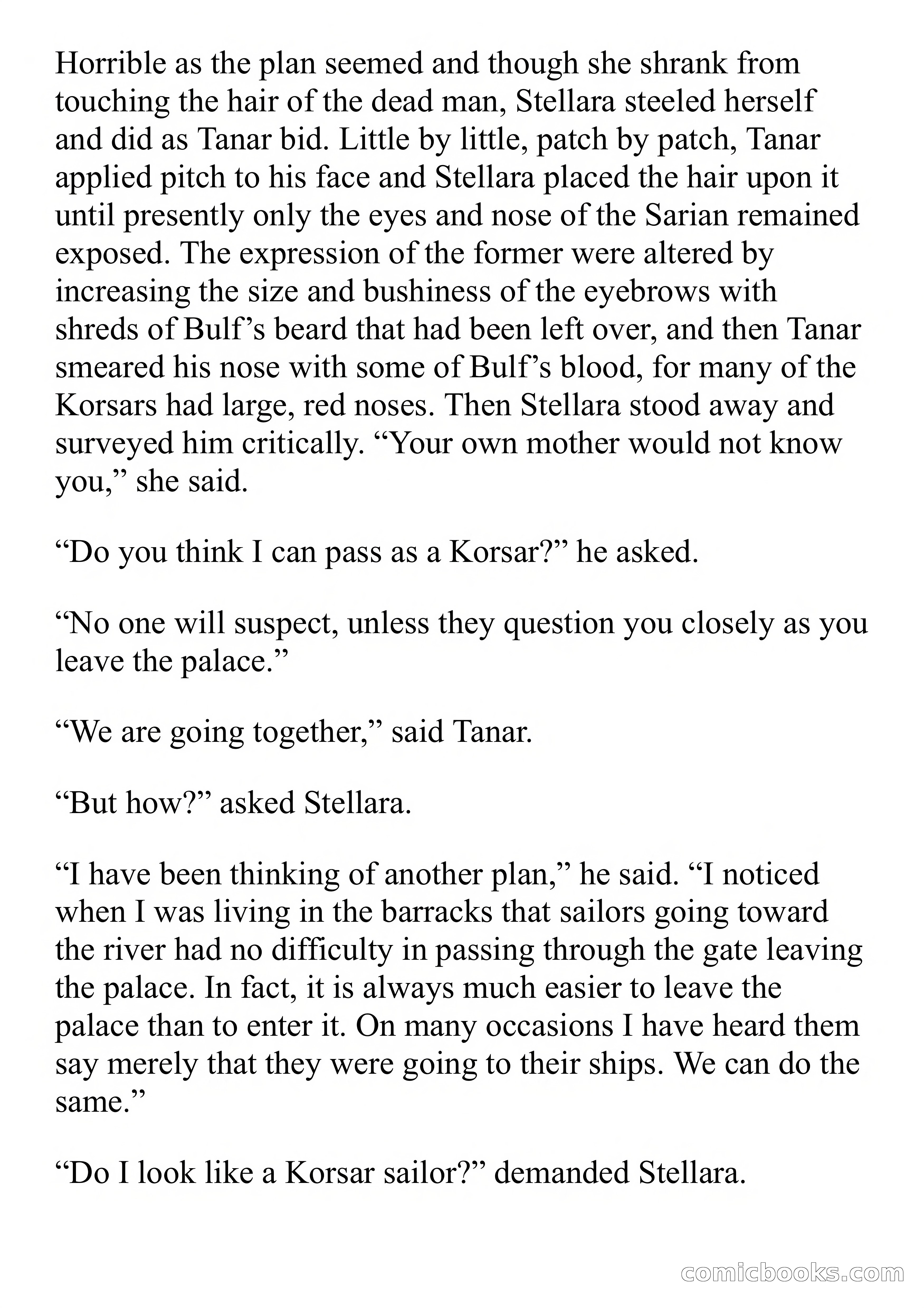 Horrible as the plan seemed and though she shrank from touching the hair of the dead man, Stellara steeled herself and did as Tanar bid. Little by little, patch by patch, Tanar applied pitch to his face and Stellara placed the hair upon it until presently only the eyes and nose of the Sarian remained exposed. The expression of the former were altered by increasing the size and bushiness of the eyebrows with shreds of Bulf’s beard that had been left over, and then Tanar smeared his nose with some of Bulf’s blood, for many of the Korsars had large, red noses. Then Stellara stood away and surveyed him critically. “Your own mother would not know you,” she said.

“Do you think I can pass as a Korsar?” he asked.

“No one will suspect, unless they question you closely as you leave the palace.”

“We are going together,” said Tanar.

“But how?” asked Stellara.

“I have been thinking of another plan,” he said. “I noticed when I was living in the barracks that sailors going toward the river had no difficulty in passing through the gate leaving the palace. In fact, it is always much easier to leave the palace than to enter it. On many occasions I have heard them say merely that they were going to their ships. We can do the same.”

“Do I look like a Korsar sailor?” demanded Stellara.

comicbooks.com